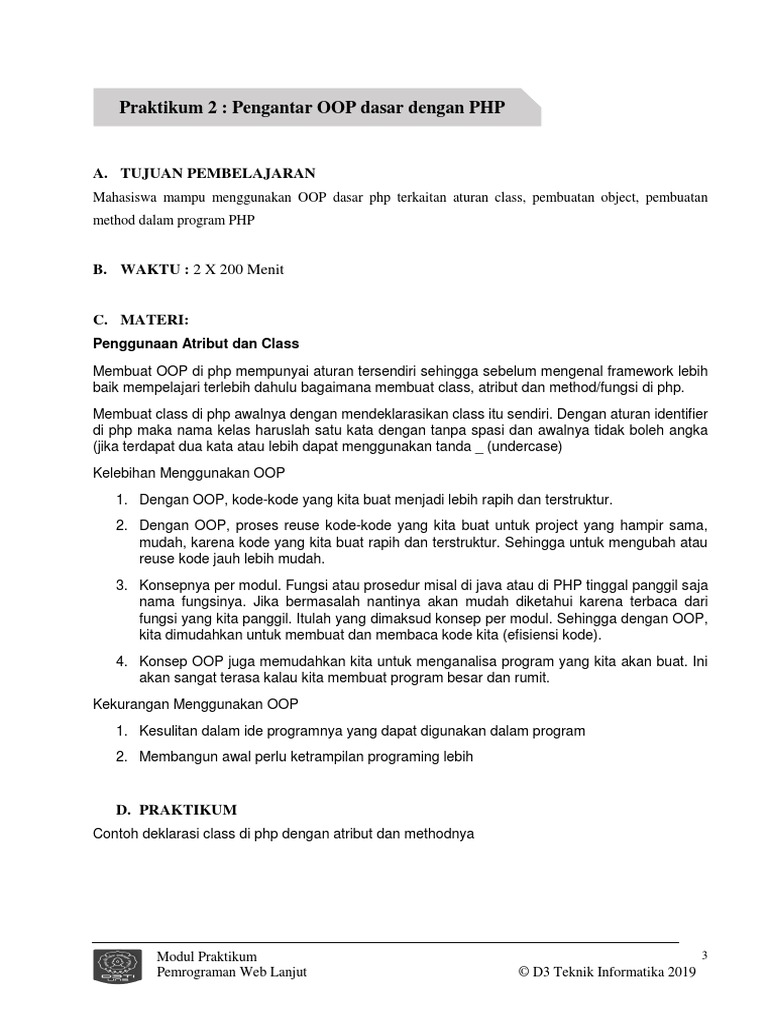 Praktikum 2 : Pengantar OOP dasar dengan PHP

A. TUJUAN PEMBELAJARAN

Mahasiswa mampu menggunakan OOP dasar php terkaitan aturan class, pembuatan object, pembuatan method dalam program PHP

B. WAKTU : 2 X 200 Menit

C. MATERI:

Penggunaan Atribut dan Class

Membuat OOP di php mempunyai aturan tersendiri sehingga sebelum mengenal framework lebih baik mempelajari terlebih dahulu bagaimana membuat class, atribut dan method/fungsi di php.

Membuat class di php awalnya dengan mendeklarasikan class itu sendiri. Dengan aturan identifier di php maka nama kelas haruslah satu kata dengan tanpa spasi dan awalnya tidak boleh angka (jika terdapat dua kata atau lebih dapat menggunakan tanda _ (undercase)

Kelebihan Menggunakan OOP

1. Dengan OOP, kode-kode yang kita buat menjadi lebih rapih dan terstruktur.
2. Dengan OOP, proses reuse kode-kode yang kita buat untuk project yang hampir sama, mudah, karena kode yang kita buat rapih dan terstruktur. Sehingga untuk mengubah atau reuse kode jauh lebih mudah.
3. Konsepnya per modul. Fungsi atau prosedur misal di java atau di PHP tinggal panggil saja nama fungsinya. Jika bermasalah nantinya akan mudah diketahui karena terbaca dari fungsi yang kita panggil. Itulah yang dimaksud konsep per modul. Sehingga dengan OOP, kita dimudahkan untuk membuat dan membaca kode kita (efisiensi kode).
4. Konsep OOP juga memudahkan kita untuk menganalisa program yang kita akan buat. Ini akan sangat terasa kalau kita membuat program besar dan rumit.

Kekurangan Menggunakan OOP

1. Kesulitan dalam ide programnya yang dapat digunakan dalam program
2. Membangun awal perlu ketrampilan programing lebih

D. PRAKTIKUM

Contoh deklarasi class di php dengan atribut dan methodnya

Modul Praktikum
Pemrograman Web Lanjut

3
© D3 Teknik Informatika 2019